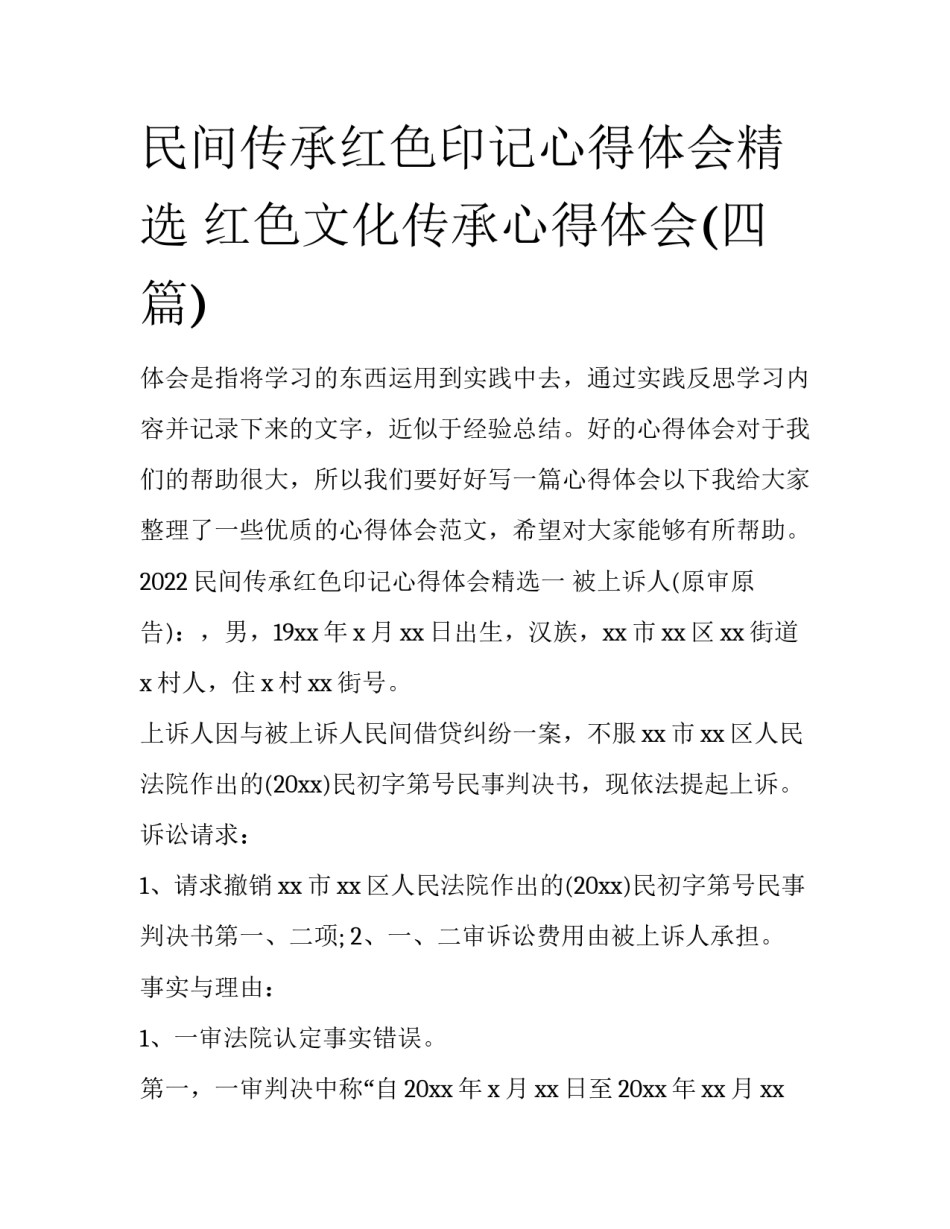 民间传承红色印记心得体会精选 红色文化传承心得体会(四篇)

体会是指将学习的东西运用到实践中去，通过实践反思学习内容并记录下来的文字，近似于经验总结。好的心得体会对于我们的帮助很大，所以我们要好好写一篇心得体会以下我给大家整理了一些优质的心得体会范文，希望对大家能够有所帮助。

2022 民间传承红色印记心得体会精选一 被上诉人(原审原告)：，男，19xx 年 x 月 xx 日出生，汉族，xx 市 xx 区 xx 街道 x 村人，住 x 村 xx 街号。

上诉人因与被上诉人民间借贷纠纷一案，不服 xx 市 xx 区人民法院作出的(20xx)民初字第号民事判决书，现依法提起上诉。

诉讼请求：

1、请求撤销 xx 市 xx 区人民法院作出的(20xx)民初字第号民事判决书第一、二项; 2、一、二审诉讼费用由被上诉人承担。

事实与理由：

1、一审法院认定事实错误。

第一，一审判决中称“自 20xx 年 x 月 xx 日至 20xx 年 xx 月 xx